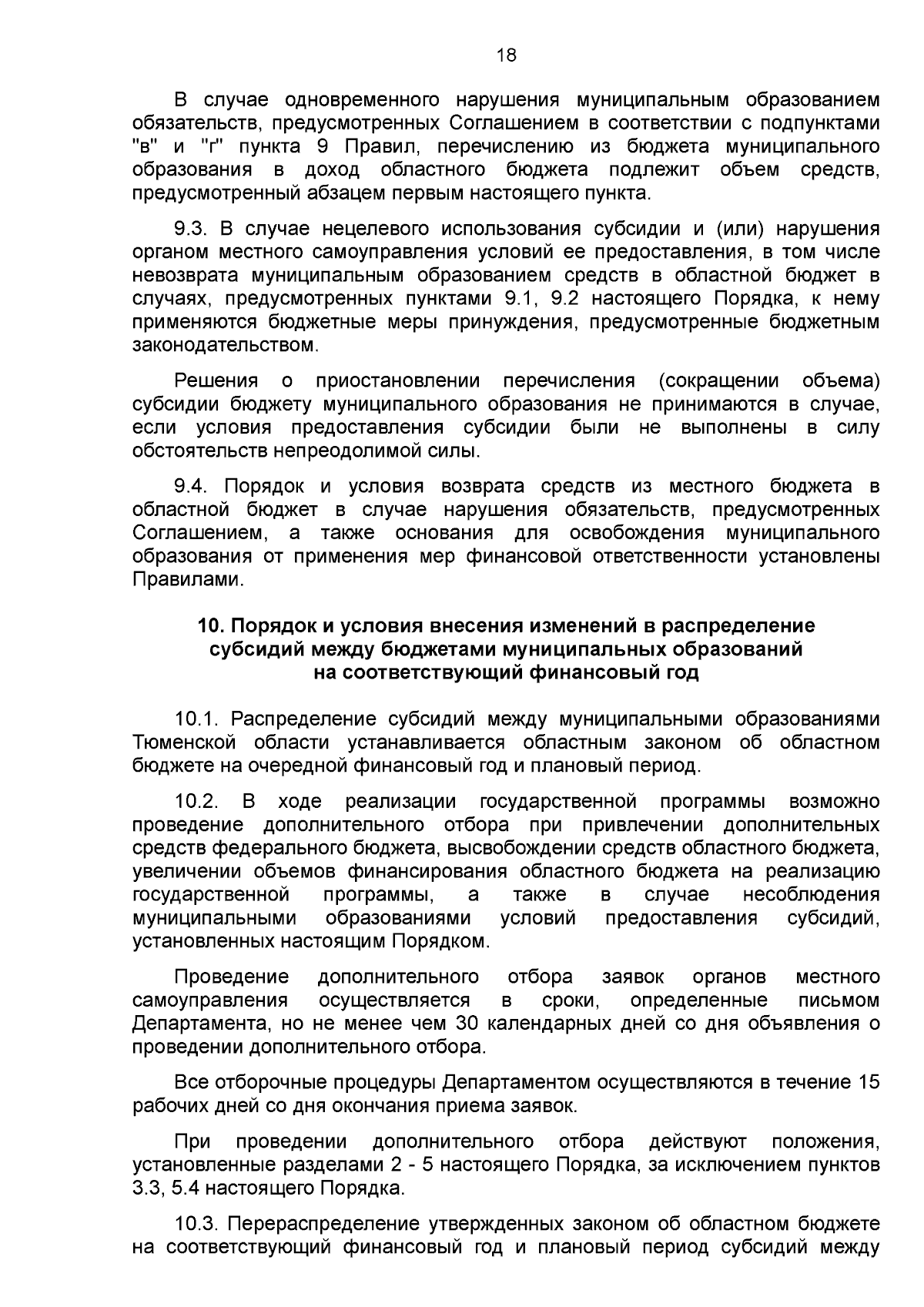 18

В случае одновременного нарушения муниципальным образованием обязательств, предусмотренных Соглашением в соответствии с подпунктами "в" и "г" пункта 9 Правил, перечислению из бюджета муниципального образования в доход областного бюджета подлежит объем средств, предусмотренный абзацем первым настоящего пункта.

9.3. В случае нецелевого использования субсидии и (или) нарушения органом местного самоуправления условий ее предоставления, в том числе невозврата муниципальным образованием средств в областной бюджет в случаях, предусмотренных пунктами 9.1, 9.2 настоящего Порядка, к нему применяются бюджетные меры принуждения, предусмотренные бюджетным законодательством.

Решения о приостановлении перечисления (сокращении объема) субсидии бюджету муниципального образования не принимаются в случае, если условия предоставления субсидии были не выполнены в силу обстоятельств непреодолимой силы.

9.4. Порядок и условия возврата средств из местного бюджета в областной бюджет в случае нарушения обязательств, предусмотренных Соглашением, а также основания для освобождения муниципального образования от применения мер финансовой ответственности установлены Правилами.

10. Порядок и условия внесения изменений в распределение субсидий между бюджетами муниципальных образований на соответствующий финансовый год

10.1. Распределение субсидий между муниципальными образованиями Тюменской области устанавливается областным законом об областном бюджете на очередной финансовый год и плановый период.

10.2. В ходе реализации государственной программы возможно проведение дополнительного отбора при привлечении дополнительных средств федерального бюджета, высвобождении средств областного бюджета, увеличении объемов финансирования областного бюджета на реализацию государственной программы, а также в случае несоблюдения муниципальными образованиями условий предоставления субсидий, установленных настоящим Порядком.

Проведение дополнительного отбора заявок органов местного самоуправления осуществляется в сроки, определенные письмом Департамента, но не менее чем 30 календарных дней со дня объявления о проведении дополнительного отбора.

Все отборочные процедуры Департаментом осуществляются в течение 15 рабочих дней со дня окончания приема заявок.

При проведении дополнительного отбора действуют положения, установленные разделами 2 - 5 настоящего Порядка, за исключением пунктов 3.3, 5.4 настоящего Порядка.

10.3. Перераспределение утвержденных законом об областном бюджете на соответствующий финансовый год и плановый период субсидий между